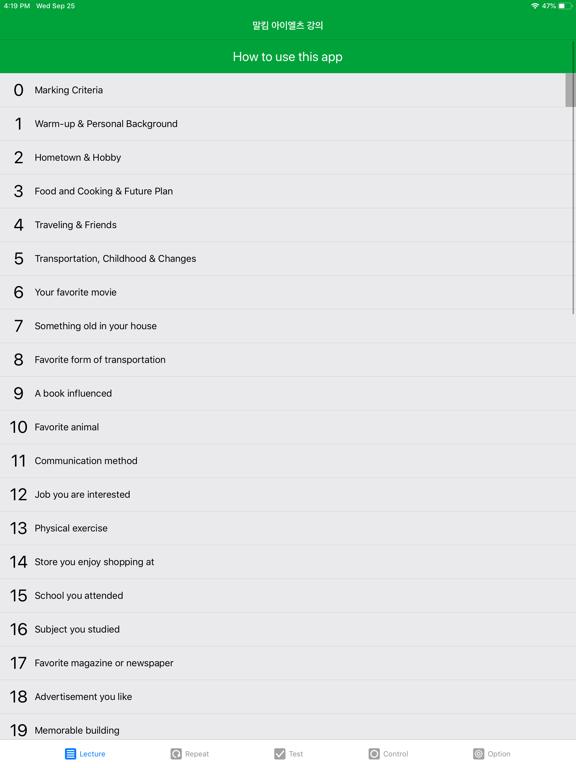 4:19 PM Wed Sep 25
47%

말킴 아이엘츠 강의

How to use this app

0 Marking Criteria
1 Warm-up & Personal Background
2 Hometown & Hobby
3 Food and Cooking & Future Plan
4 Traveling & Friends
5 Transportation, Childhood & Changes
6 Your favorite movie
7 Something old in your house
8 Favorite form of transportation
9 A book influenced
10 Favorite animal
11 Communication method
12 Job you are interested
13 Physical exercise
14 Store you enjoy shopping at
15 School you attended
16 Subject you studied
17 Favorite magazine or newspaper
18 Advertisement you like
19 Memorable building

Lecture
Repeat
Test
Control
Option